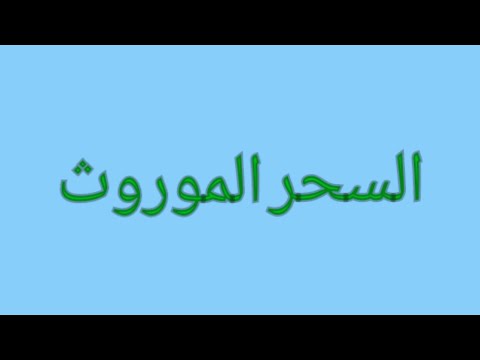 السحر الموروث